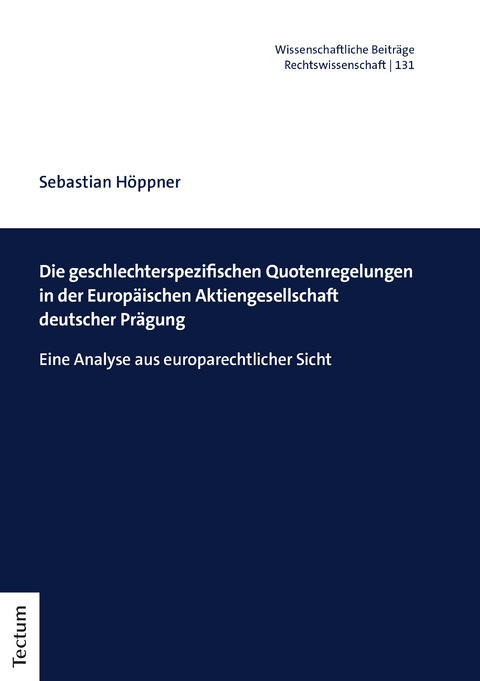 Wissenschaftliche Beiträge
Rechtswissenschaft | 131

Sebastian Höppner

Die geschlechterspezifischen Quotenregelungen in der Europäischen Aktiengesellschaft deutscher Prägung

Eine Analyse aus europarechtlicher Sicht

Tectum